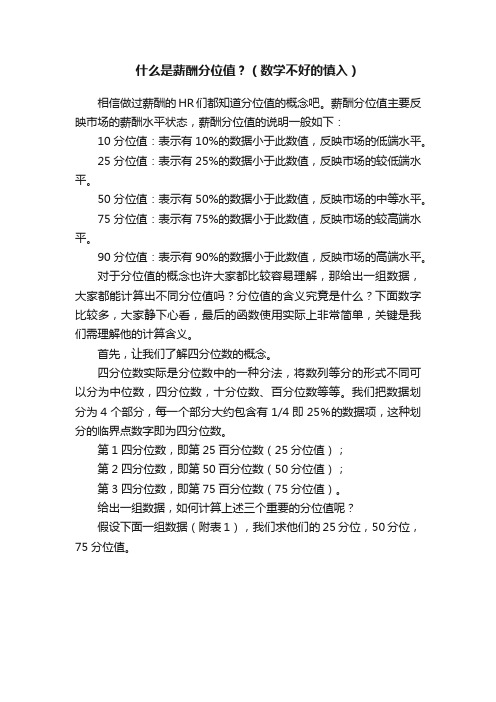 什么是薪酬分位值？（数学不好的慎入）

相信做过薪酬的HR们都知道分位值的概念吧。薪酬分位值主要反映市场的薪酬水平状态，薪酬分位值的说明一般如下：

10分位值：表示有10%的数据小于此数值，反映市场的低端水平。

25分位值：表示有25%的数据小于此数值，反映市场的较低端水平。

50分位值：表示有50%的数据小于此数值，反映市场的中等水平。

75分位值：表示有75%的数据小于此数值，反映市场的较高端水平。

90分位值：表示有90%的数据小于此数值，反映市场的高端水平。

对于分位值的概念也许大家都比较容易理解，那给出一组数据，大家都能计算出不同分位值吗？分位值的含义究竟是什么？下面数字比较多，大家静下心看，最后的函数使用实际上非常简单，关键是我们需理解他的计算含义。

首先，让我们了解四分位数的概念。

四分位数实际是分位数中的一种分法，将数列等分的形式不同可以分为中位数，四分位数，十分位数、百分位数等等。我们把数据划分为4个部分，每一个部分大约包含有1/4即25%的数据项，这种划分的临界点数字即为四分位数。

第1四分位数，即第25百分位数（25分位值）；

第2四分位数，即第50百分位数（50分位值）；

第3四分位数，即第75百分位数（75分位值）。

给出一组数据，如何计算上述三个重要的分位值呢？

假设下面一组数据（附表1），我们求他们的25分位，50分位，75分位值。